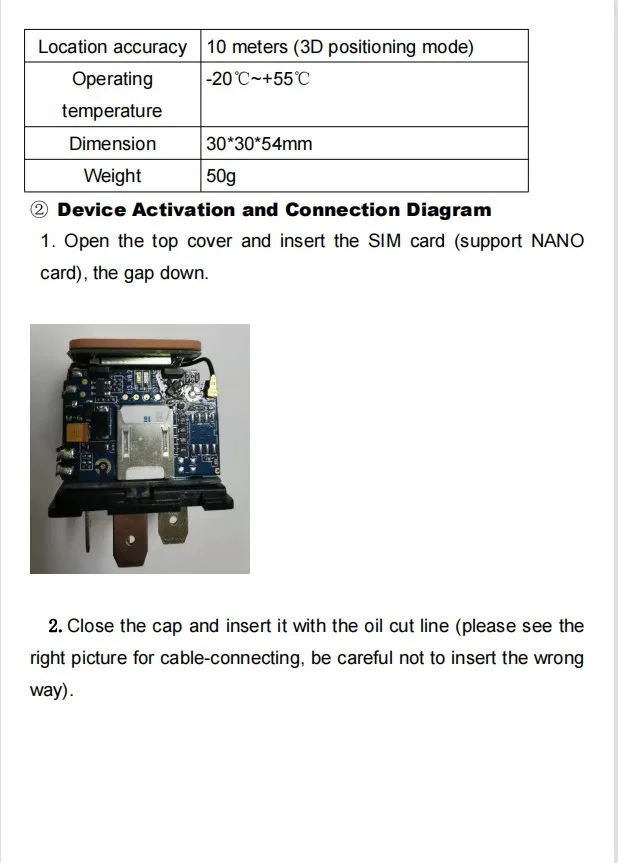 | Location accuracy | 10 meters (3D positioning mode) |
|---|---|
| Operating temperature | -20℃~+55℃ |
| Dimension | 30*30*54mm |
| Weight | 50g |

② Device Activation and Connection Diagram

1. Open the top cover and insert the SIM card (support NANO card), the gap down.

2. Close the cap and insert it with the oil cut line (please see the right picture for cable-connecting, be careful not to insert the wrong way).